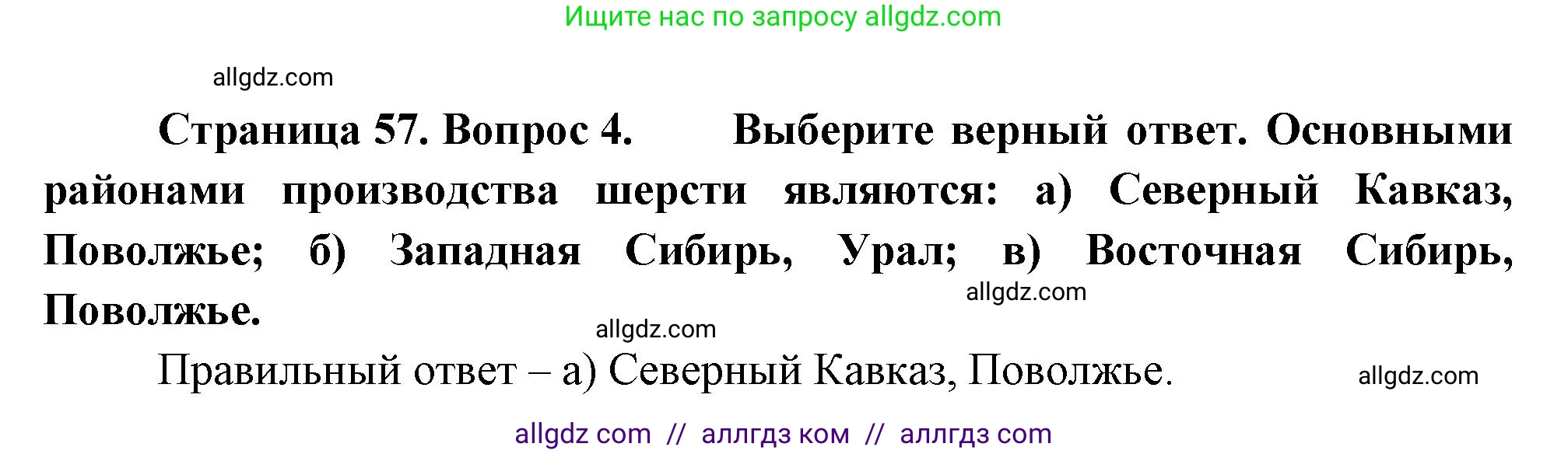 Ищите нас по запросу allgdz.com

allgdz.com

Страница 57. Вопрос 4. Выберите верный ответ. Основными районами производства шерсти являются: а) Северный Кавказ, Поволжье; б) Западная Сибирь, Урал; в) Восточная Сибирь, Поволжье.

allgdz.com

allgdz.com

Правильный ответ – а) Северный Кавказ, Поволжье.

allgdz.com

allgdz com // аллгдз ком // аллгдз com